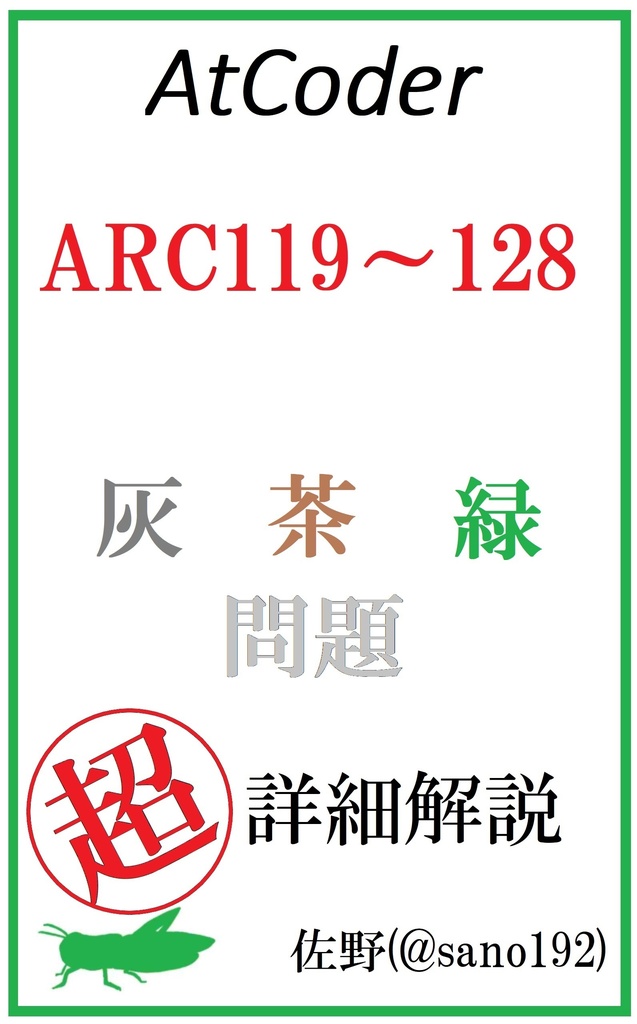 AtCoder

ARC119～128

灰 茶 緑
問題

超 詳細解説

佐野(@sano192)